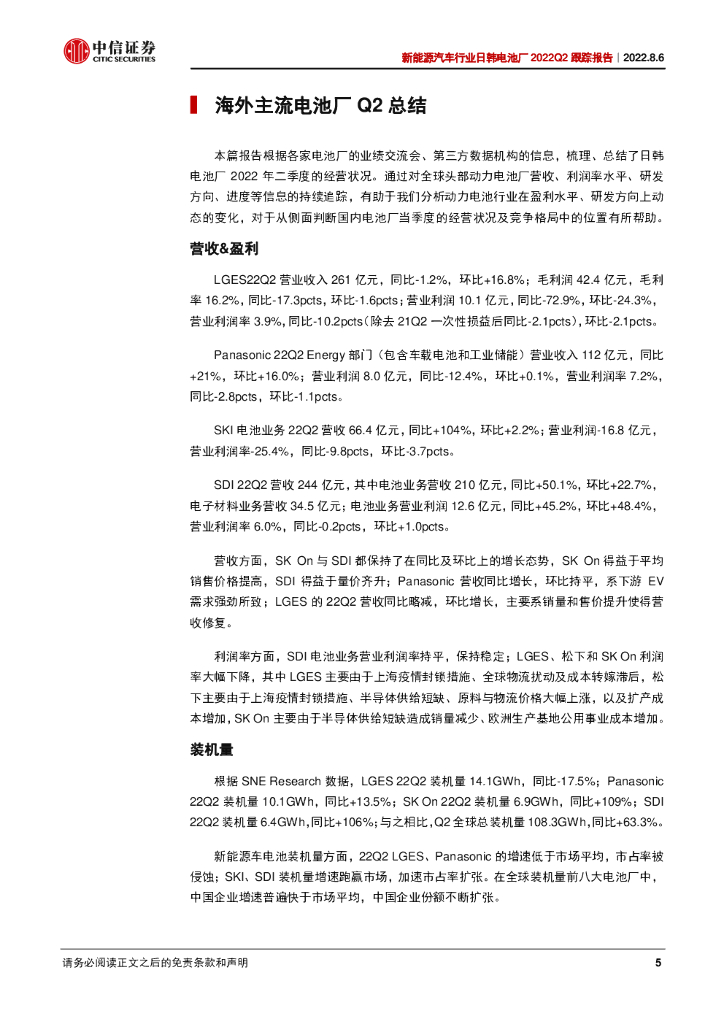 中信证券
CITIC SECURITIES

新能源汽车行业日韩电池厂 2022Q2 跟踪报告｜2022.8.6

海外主流电池厂 Q2 总结

本篇报告根据各家电池厂的业绩交流会、第三方数据机构的信息，梳理、总结了日韩电池厂 2022 年二季度的经营状况。通过对全球头部动力电池厂营收、利润率水平、研发方向、进度等信息的持续追踪，有助于我们分析动力电池行业在盈利水平、研发方向上动态的变化，对于从侧面判断国内电池厂当季度的经营状况及竞争格局中的位置有所帮助。

营收&盈利

LGES22Q2 营业收入 261 亿元，同比-1.2%，环比+16.8%；毛利润 42.4 亿元，毛利率 16.2%，同比-17.3pcts，环比-1.6pcts；营业利润 10.1 亿元，同比-72.9%，环比-24.3%，营业利润率 3.9%，同比-10.2pcts（除去 21Q2 一次性损益后同比-2.1pcts），环比-2.1pcts。

Panasonic 22Q2 Energy 部门（包含车载电池和工业储能）营业收入 112 亿元，同比+21%，环比+16.0%；营业利润 8.0 亿元，同比-12.4%，环比+0.1%，营业利润率 7.2%，同比-2.8pcts，环比-1.1pcts。

SKI 电池业务 22Q2 营收 66.4 亿元，同比+104%，环比+2.2%；营业利润-16.8 亿元，营业利润率-25.4%，同比-9.8pcts，环比-3.7pcts。

SDI 22Q2 营收 244 亿元，其中电池业务营收 210 亿元，同比+50.1%，环比+22.7%，电子材料业务营收 34.5 亿元；电池业务营业利润 12.6 亿元，同比+45.2%，环比+48.4%，营业利润率 6.0%，同比-0.2pcts，环比+1.0pcts。

营收方面，SK On 与 SDI 都保持了在同比及环比上的增长态势，SK On 得益于平均销售价格提高，SDI 得益于量价齐升；Panasonic 营收同比增长，环比持平，系下游 EV 需求强劲所致；LGES 的 22Q2 营收同比略减，环比增长，主要系销量和售价提升使得营收修复。

利润率方面，SDI 电池业务营业利润率持平，保持稳定；LGES、松下和 SK On 利润率大幅下降，其中 LGES 主要由于上海疫情封锁措施、全球物流扰动及成本转嫁滞后，松下主要由于上海疫情封锁措施、半导体供给短缺、原料与物流价格大幅上涨，以及扩产成本增加，SK On 主要由于半导体供给短缺造成销量减少、欧洲生产基地公用事业成本增加。

装机量

根据 SNE Research 数据，LGES 22Q2 装机量 14.1GWh，同比-17.5%；Panasonic 22Q2 装机量 10.1GWh，同比+13.5%；SK On 22Q2 装机量 6.9GWh，同比+109%；SDI 22Q2 装机量 6.4GWh，同比+106%；与之相比，Q2 全球总装机量 108.3GWh，同比+63.3%。

新能源车电池装机量方面，22Q2 LGES、Panasonic 的增速低于市场平均，市占率被侵蚀；SKI、SDI 装机量增速跑赢市场，加速市占率扩张。在全球装机量前八大电池厂中，中国企业增速普遍快于市场平均，中国企业份额不断扩张。

请务必阅读正文之后的免责条款和声明　5